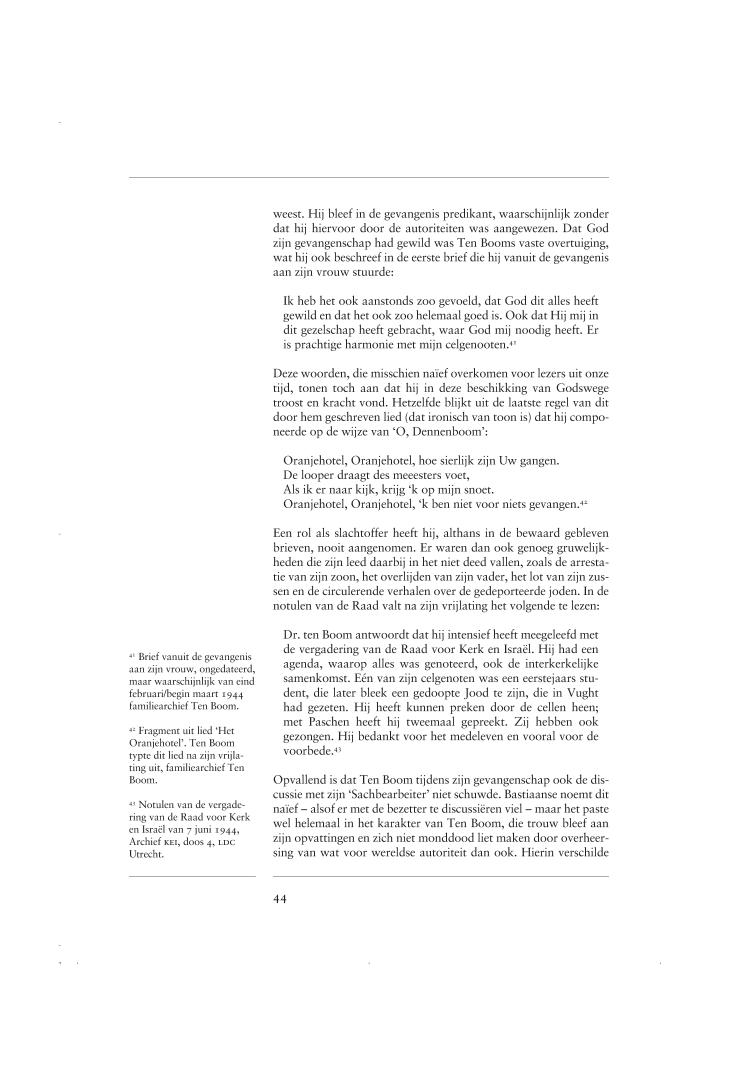 weest. Hij bleef in de gevangenis predikant, waarschijnlijk zonder dat hij hiervoor door de autoriteiten was aangewezen. Dat God zijn gevangenschap had gewild was Ten Booms vaste overtuiging, wat hij ook beschreef in de eerste brief die hij vanuit de gevangenis aan zijn vrouw stuurde:

Ik heb het ook aanstonds zoo gevoeld, dat God dit alles heeft gewild en dat het ook zoo helemaal goed is. Ook dat Hij mij in dit gezelschap heeft gebracht, waar God mij noodig heeft. Er is prachtige harmonie met mijn celgenooten.$^{41}$

Deze woorden, die misschien naïef overkomen voor lezers uit onze tijd, tonen toch aan dat hij in deze beschikking van Godswege troost en kracht vond. Hetzelfde blijkt uit de laatste regel van dit door hem geschreven lied (dat ironisch van toon is) dat hij componeerde op de wijze van 'O, Dennenboom':

Oranjehotel, Oranjehotel, hoe sierlijk zijn Uw gangen.
De looper draagt des meeesters voet,
Als ik er naar kijk, krijg 'k op mijn snoet.
Oranjehotel, Oranjehotel, 'k ben niet voor niets gevangen.$^{42}$

Een rol als slachtoffer heeft hij, althans in de bewaard gebleven brieven, nooit aangenomen. Er waren dan ook genoeg gruwelijkheden die zijn leed daarbij in het niet deed vallen, zoals de arrestatie van zijn zoon, het overlijden van zijn vader, het lot van zijn zussen en de circulerende verhalen over de gedeporteerde joden. In de notulen van de Raad valt na zijn vrijlating het volgende te lezen:

Dr. ten Boom antwoordt dat hij intensief heeft meegeleefd met de vergadering van de Raad voor Kerk en Israël. Hij had een agenda, waarop alles was genoteerd, ook de interkerkelijke samenkomst. Eén van zijn celgenoten was een eerstejaars student, die later bleek een gedoopte Jood te zijn, die in Vught had gezeten. Hij heeft kunnen preken door de cellen heen; met Paschen heeft hij tweemaal gepreekt. Zij hebben ook gezongen. Hij bedankt voor het medeleven en vooral voor de voorbede.$^{43}$

Opvallend is dat Ten Boom tijdens zijn gevangenschap ook de discussie met zijn 'Sachbearbeiter' niet schuwde. Bastiaanse noemt dit naïef – alsof er met de bezetter te discussiëren viel – maar het paste wel helemaal in het karakter van Ten Boom, die trouw bleef aan zijn opvattingen en zich niet monddood liet maken door overheersing van wat voor wereldse autoriteit dan ook. Hierin verschilde

$^{41}$ Brief vanuit de gevangenis aan zijn vrouw, ongedateerd, maar waarschijnlijk van eind februari/begin maart 1944 familiearchief Ten Boom.

$^{42}$ Fragment uit lied 'Het Oranjehotel'. Ten Boom typte dit lied na zijn vrijlating uit, familiearchief Ten Boom.

$^{43}$ Notulen van de vergadering van de Raad voor Kerk en Israël van 7 juni 1944, Archief KEI, doos 4, LDC Utrecht.

44